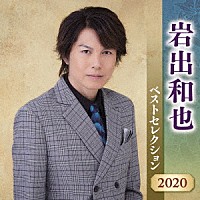 岩出和也

ベストセレクション

2020